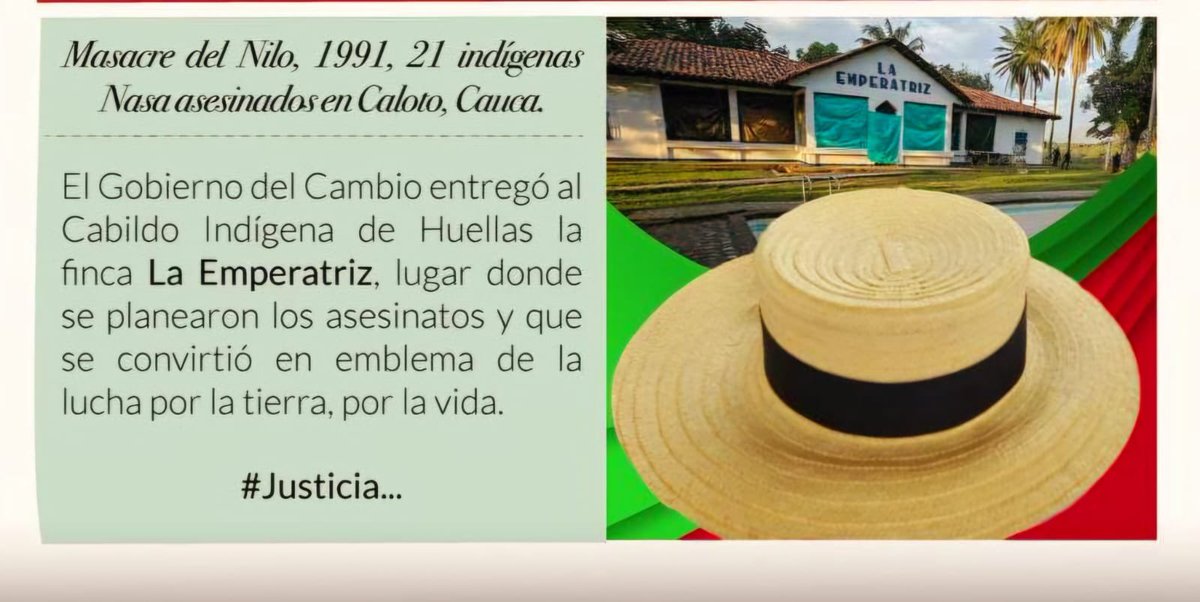 Masacre del Nilo, 1991, 21 indígenas Nasa asesinados en Caloto, Cauca.

El Gobierno del Cambio entregó al Cabildo Indígena de Huellas la finca La Emperatriz, lugar donde se planearon los asesinatos y que se convirtió en emblema de la lucha por la tierra, por la vida.

#Justicia...

LA EMPERATRIZ